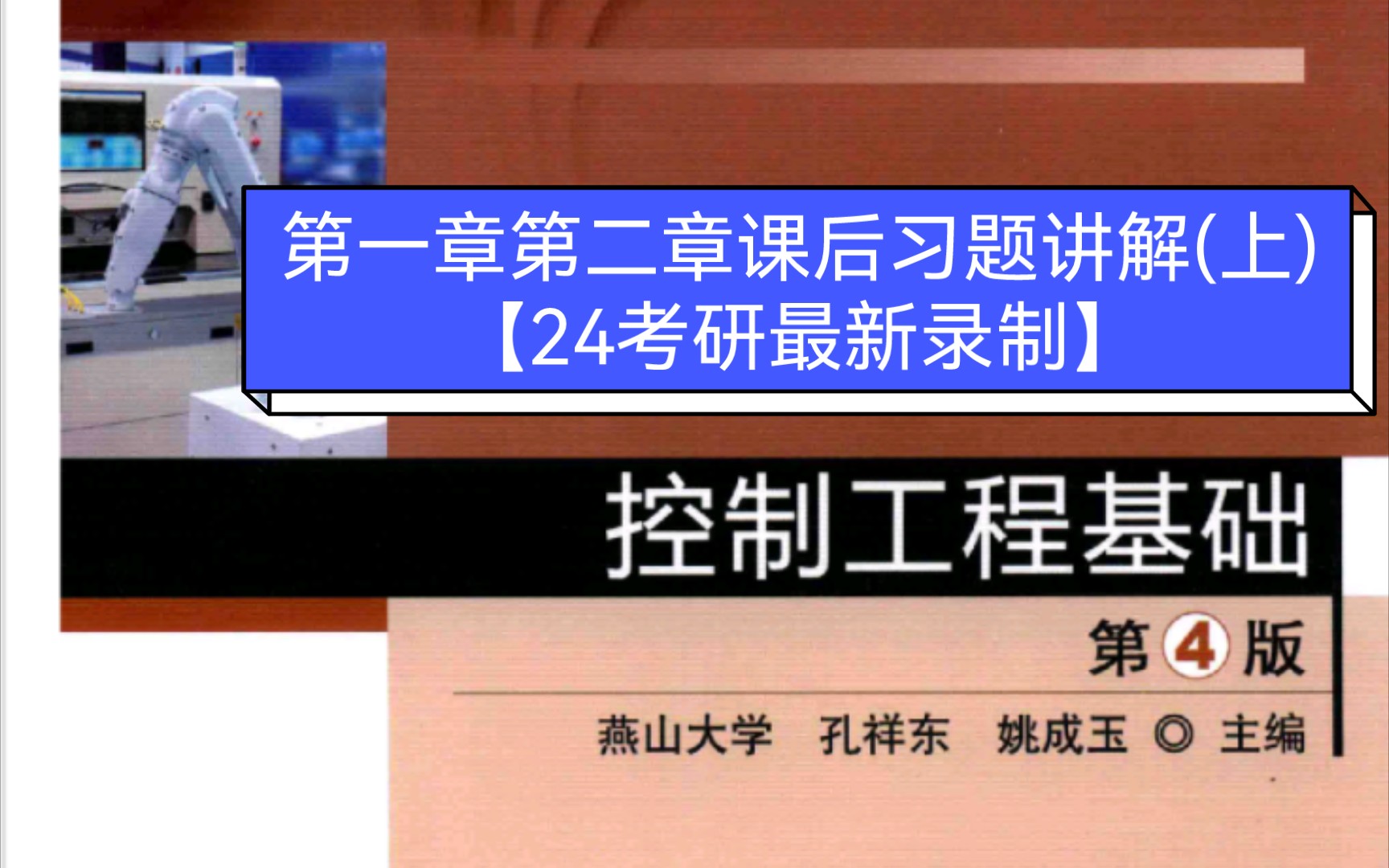 第一章第二章课后习题讲解(上)
【24考研最新录制】

控制工程基础

第4版

燕山大学 孔祥东 姚成玉 ◎ 主编